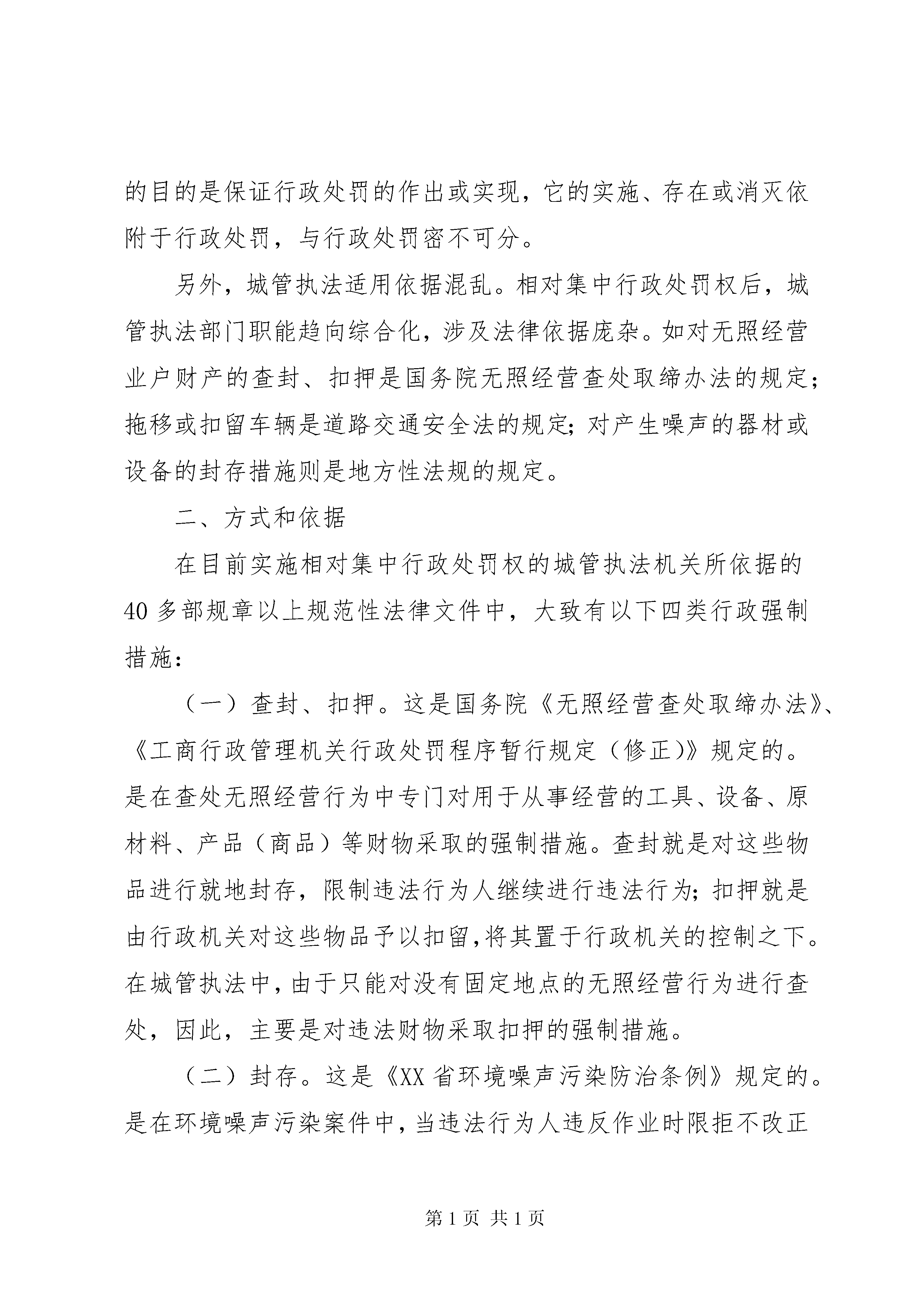 的目的是保证行政处罚的作出或实现，它的实施、存在或消灭依附于行政处罚，与行政处罚密不可分。

另外，城管执法适用依据混乱。相对集中行政处罚权后，城管执法部门职能趋向综合化，涉及法律依据庞杂。如对无照经营业户财产的查封、扣押是国务院无照经营查处取缔办法的规定；拖移或扣留车辆是道路交通安全法的规定；对产生噪声的器材或设备的封存措施则是地方性法规的规定。

二、方式和依据

在目前实施相对集中行政处罚权的城管执法机关所依据的40多部规章以上规范性法律文件中，大致有以下四类行政强制措施：

（一）查封、扣押。这是国务院《无照经营查处取缔办法》、《工商行政管理机关行政处罚程序暂行规定（修正)》规定的。是在查处无照经营行为中专门对用于从事经营的工具、设备、原材料、产品（商品）等财物采取的强制措施。查封就是对这些物品进行就地封存，限制违法行为人继续进行违法行为；扣押就是由行政机关对这些物品予以扣留，将其置于行政机关的控制之下。在城管执法中，由于只能对没有固定地点的无照经营行为进行查处，因此，主要是对违法财物采取扣押的强制措施。

（二）封存。这是《XX省环境噪声污染防治条例》规定的。是在环境噪声污染案件中，当违法行为人违反作业时限拒不改正

第1页 共1页